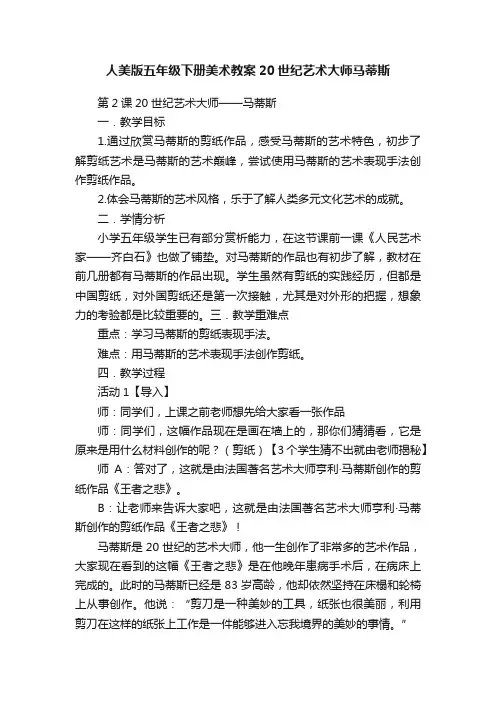 人美版五年级下册美术教案 20 世纪艺术大师马蒂斯

第 2 课 20 世纪艺术大师——马蒂斯

一．教学目标

1.通过欣赏马蒂斯的剪纸作品，感受马蒂斯的艺术特色，初步了解剪纸艺术是马蒂斯的艺术巅峰，尝试使用马蒂斯的艺术表现手法创作剪纸作品。

2.体会马蒂斯的艺术风格，乐于了解人类多元文化艺术的成就。

二．学情分析

小学五年级学生已有部分赏析能力，在这节课前一课《人民艺术家——齐白石》也做了铺垫。对马蒂斯的作品也有初步了解，教材在前几册都有马蒂斯的作品出现。学生虽然有剪纸的实践经历，但都是中国剪纸，对外国剪纸还是第一次接触，尤其是对外形的把握，想象力的考验都是比较重要的。三．教学重难点

重点：学习马蒂斯的剪纸表现手法。

难点：用马蒂斯的艺术表现手法创作剪纸。

四．教学过程

活动 1【导入】

师：同学们，上课之前老师想先给大家看一张作品

师：同学们，这幅作品现在是画在墙上的，那你们猜猜看，它是原来是用什么材料创作的呢？（剪纸）【3 个学生猜不出就由老师揭秘】

师 A：答对了，这就是由法国著名艺术大师亨利·马蒂斯创作的剪纸作品《王者之悲》。

B：让老师来告诉大家吧，这就是由法国著名艺术大师亨利·马蒂斯创作的剪纸作品《王者之悲》！

马蒂斯是 20 世纪的艺术大师，他一生创作了非常多的艺术作品，大家现在看到的这幅《王者之悲》是在他晚年患病手术后，在病床上完成的。此时的马蒂斯已经是 83 岁高龄，他却依然坚持在床榻和轮椅上从事创作。他说：“剪刀是一种美妙的工具，纸张也很美丽，利用剪刀在这样的纸张上工作是一件能够进入忘我境界的美妙的事情。”